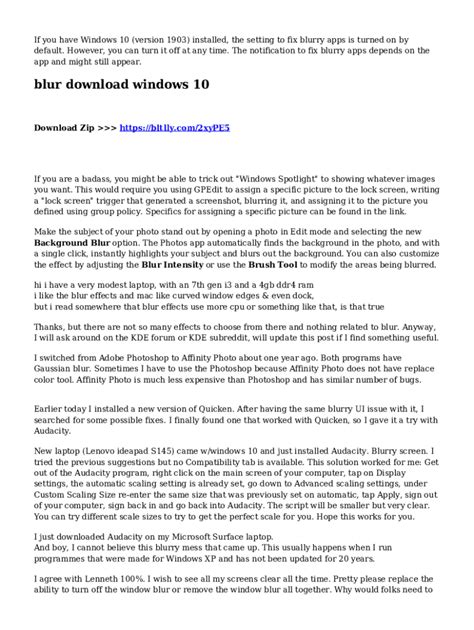 If you have Windows 10 (version 1903) installed, the setting to fix blurry apps is turned on by default. However, you can turn it off at any time. The notification to fix blurry apps depends on the app and might still appear.

blur download windows 10

Download Zip >>> https://bltlly.com/2xyPE5

If you are a badass, you might be able to trick out "Windows Spotlight" to showing whatever images you want. This would require you using GPEdit to assign a specific picture to the lock screen, writing a "lock screen" trigger that generated a screenshot, blurring it, and assigning it to the picture you defined using group policy. Specifics for assigning a specific picture can be found in the link.

Make the subject of your photo stand out by opening a photo in Edit mode and selecting the new Background Blur option. The Photos app automatically finds the background in the photo, and with a single click, instantly highlights your subject and blurs out the background. You can also customize the effect by adjusting the Blur Intensity or use the Brush Tool to modify the areas being blurred.

hi i have a very modest laptop, with an 7th gen i3 and a 4gb ddr4 ram
i like the blur effects and mac like curved window edges & even dock,
but i read somewhere that blur effects use more cpu or something like that, is that true

Thanks, but there are not so many effects to choose from there and nothing related to blur. Anyway, I will ask around on the KDE forum or KDE subreddit, will update this post if I find something useful.

I switched from Adobe Photoshop to Affinity Photo about one year ago. Both programs have Gaussian blur. Sometimes I have to use the Photoshop because Affinity Photo does not have replace color tool. Affinity Photo is much less expensive than Photoshop and has similar number of bugs.

Earlier today I installed a new version of Quicken. After having the same blurry UI issue with it, I searched for some possible fixes. I finally found one that worked with Quicken, so I gave it a try with Audacity.

New laptop (Lenovo ideapad S145) came w/windows 10 and just installed Audacity. Blurry screen. I tried the previous suggestions but no Compatibility tab is available. This solution worked for me: Get out of the Audacity program, right click on the main screen of your computer, tap on Display settings, the automatic scaling setting is already set, go down to Advanced scaling settings, under Custom Scaling Size re-enter the same size that was previously set on automatic, tap Apply, sign out of your computer, sign back in and go back into Audacity. The script will be smaller but very clear. You can try different scale sizes to try to get the perfect scale for you. Hope this works for you.

I just downloaded Audacity on my Microsoft Surface laptop.
And boy, I cannot believe this blurry mess that came up. This usually happens when I run programmes that were made for Windows XP and has not been updated for 20 years.

I agree with Lenneth 100%. I wish to see all my screens clear all the time. Pretty please replace the ability to turn off the window blur or remove the window blur all together. Why would folks need to